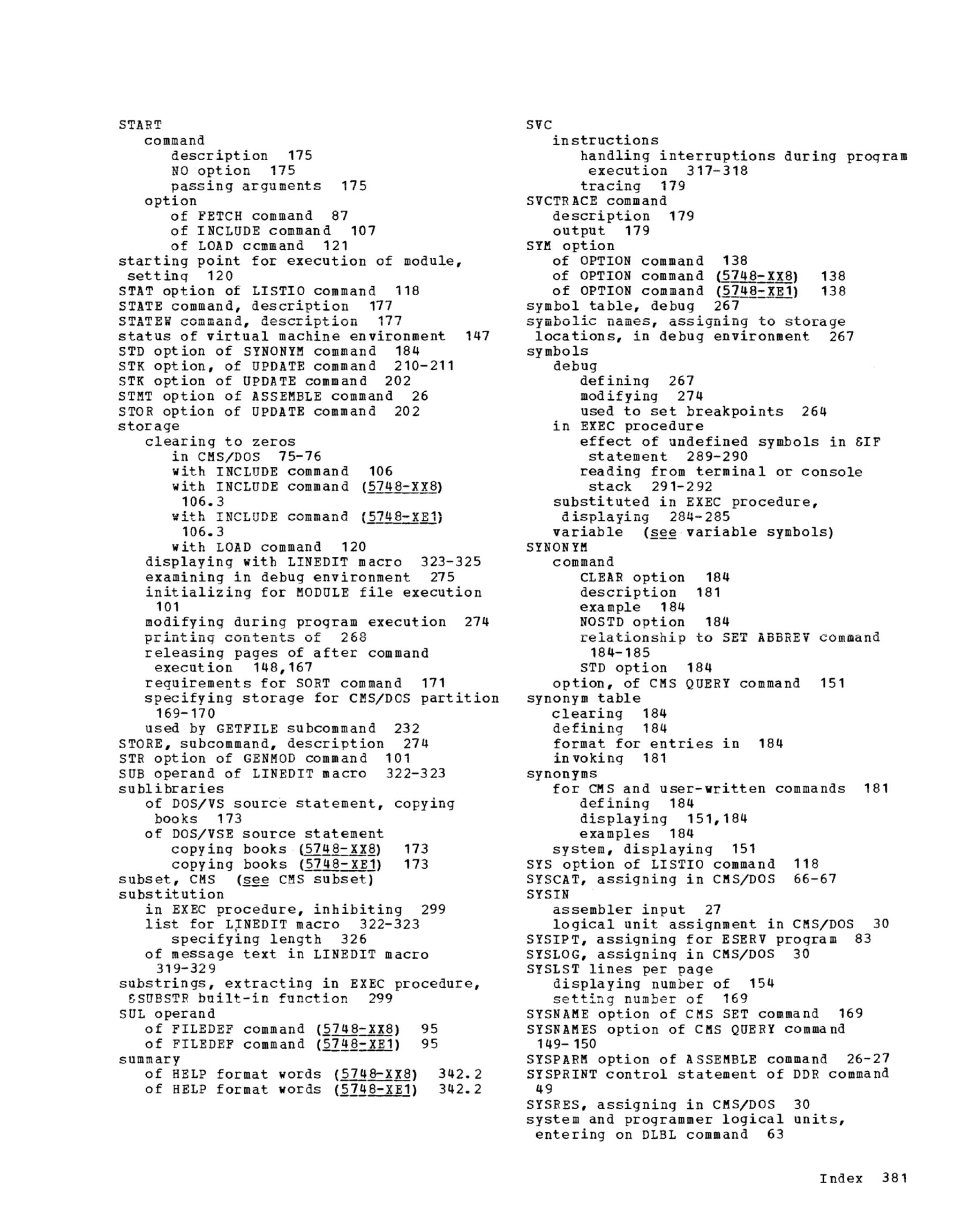 START
command
description 175
NO option 175
passing arguments 175
option
of FETCH command 87
of INCLUDE command 107
of LOAD ccmmand 121
starting point for execution of module, setting 120
STAT option of LISTIO command 118
STATE command, description 177
STATEW command, description 177
status of virtual machine environment 147
STD option of SYNONYM command 184
STK option, of UPDATE command 210-211
STK option of UPDATE command 202
STMT option of ASSEMBLE command 26
STOR option of UPDATE command 202
storage
clearing to zeros
in CMS/DOS 75-76
with INCLUDE command 106
with INCLUDE command (5748-XX8) 106.3
with INCLUDE command (5748-XE1) 106.3
with LOAD command 120
displaying with LINEDIT macro 323-325
examining in debug environment 275
initializing for MODULE file execution 101
modifying during program execution 274
printing contents of 268
releasing pages of after command execution 148,167
requirements for SORT command 171
specifying storage for CMS/DOS partition 169-170
used by GETFILE subcommand 232
STORE, subcommand, description 274
STR option of GENMOD command 101
SUB operand of LINEDIT macro 322-323
sublibraries
of DOS/VS source statement, copying books 173
of DOS/VSE source statement
copying books (5748-XX8) 173
copying books (5748-XE1) 173
subset, CMS (see CMS subset)
substitution
in EXEC procedure, inhibiting 299
list for LINEDIT macro 322-323
specifying length 326
of message text in LINEDIT macro 319-329
substrings, extracting in EXEC procedure, &SUBSTR built-in function 299
SUL operand
of FILEDEF command (5748-XX8) 95
of FILEDEF command (5748-XE1) 95
summary
of HELP format words (5748-XX8) 342.2
of HELP format words (5748-XE1) 342.2

SVC
instructions
handling interruptions during program execution 317-318
tracing 179
SVCTRACE command
description 179
output 179
SYM option
of OPTION command 138
of OPTION command (5748-XX8) 138
of OPTION command (5748-XE1) 138
symbol table, debug 267
symbolic names, assigning to storage locations, in debug environment 267
symbols
debug
defining 267
modifying 274
used to set breakpoints 264
in EXEC procedure
effect of undefined symbols in &IF statement 289-290
reading from terminal or console stack 291-292
substituted in EXEC procedure, displaying 284-285
variable (see variable symbols)
SYNONYM
command
CLEAR option 184
description 181
example 184
NOSTD option 184
relationship to SET ABBREV command 184-185
STD option 184
option, of CMS QUERY command 151
synonym table
clearing 184
defining 184
format for entries in 184
invoking 181
synonyms
for CMS and user-written commands 181
defining 184
displaying 151,184
examples 184
system, displaying 151
SYS option of LISTIO command 118
SYSCAT, assigning in CMS/DOS 66-67
SYSIN
assembler input 27
logical unit assignment in CMS/DOS 30
SYSIPT, assigning for ESERV program 83
SYSLOG, assigning in CMS/DOS 30
SYSLST lines per page
displaying number of 154
setting number of 169
SYSNAME option of CMS SET command 169
SYSNAMES option of CMS QUERY command 149-150
SYSPARM option of ASSEMBLE command 26-27
SYSPRINT control statement of DDR command 49
SYSRES, assigning in CMS/DOS 30
system and programmer logical units, entering on DLBL command 63

Index 381